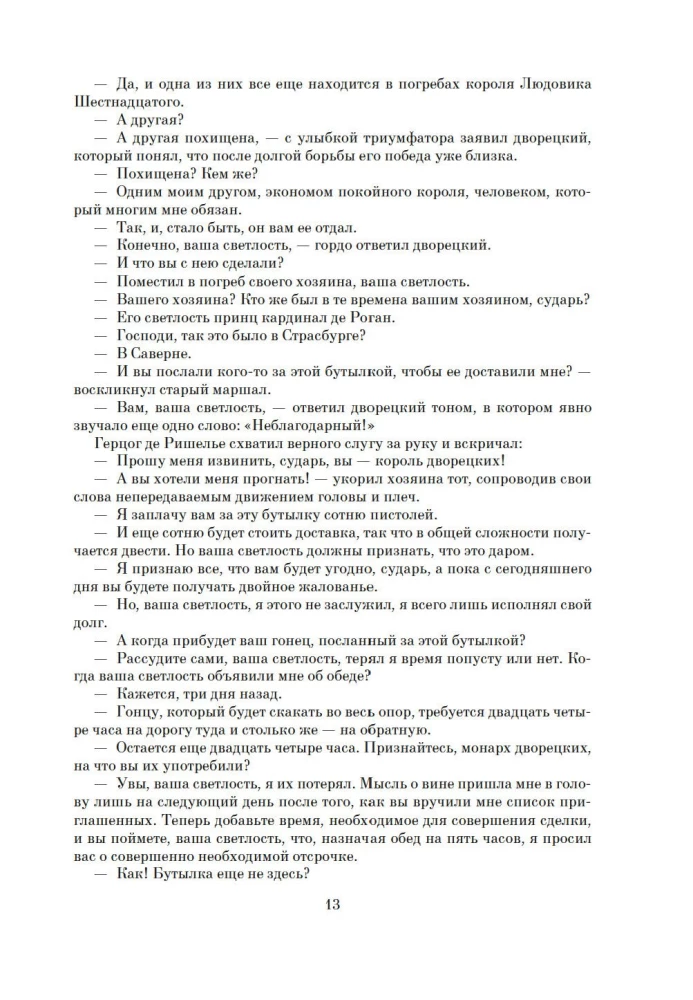 — Да, и одна из них все еще находится в погребах короля Людовика Шестнадцатого.
— А другая?
— А другая похищена, — с улыбкой триумфатора заявил дворецкий, который понял, что после долгой борьбы его победа уже близка.
— Похищена? Кем же?
— Одним моим другом, экономом покойного короля, человеком, который многим мне обязан.
— Так, и, стало быть, он вам ее отдал.
— Конечно, ваша светлость, — гордо ответил дворецкий.
— И что вы с нею сделали?
— Поместил в погреб своего хозяина, ваша светлость.
— Вашего хозяина? Кто же был в те времена вашим хозяином, сударь?
— Его светлость принц кардинал де Роган.
— Господи, так это было в Страсбурге?
— В Саверне.
— И вы послали кого-то за этой бутылкой, чтобы ее доставили мне? — воскликнул старый маршал.
— Вам, ваша светлость, — ответил дворецкий тоном, в котором явно звучало еще одно слово: «Неблагодарный!»
Герцог де Ришелье схватил верного слугу за руку и вскричал:
— Прошу меня извинить, сударь, вы — король дворецких!
— А вы хотели меня прогнать! — укорил хозяина тот, сопроводив свои слова непередаваемым движением головы и плеч.
— Я заплачу вам за эту бутылку сотню пистолей.
— И еще сотню будет стоить доставка, так что в общей сложности получается двести. Но ваша светлость должны признать, что это даром.
— Я признаю все, что вам будет угодно, сударь, а пока с сегодняшнего дня вы будете получать двойное жалованье.
— Но, ваша светлость, я этого не заслужил, я всего лишь исполнял свой долг.
— А когда прибудет ваш гонец, посланный за этой бутылкой?
— Рассудите сами, ваша светлость, терял я время попусту или нет. Когда ваша светлость объявили мне об обеде?
— Кажется, три дня назад.
— Гонцу, который будет скакать во весь опор, требуется двадцать четыре часа на дорогу туда и столько же — на обратную.
— Остается еще двадцать четыре часа. Признайтесь, монарх дворецких, на что вы их употребили?
— Увы, ваша светлость, я их потерял. Мысль о вине пришла мне в голову лишь на следующий день после того, как вы вручили мне список приглашенных. Теперь добавьте время, необходимое для совершения сделки, и вы поймете, ваша светлость, что, назначая обед на пять часов, я просил вас о совершенно необходимой отсрочке.
— Как! Бутылка еще не здесь?

13